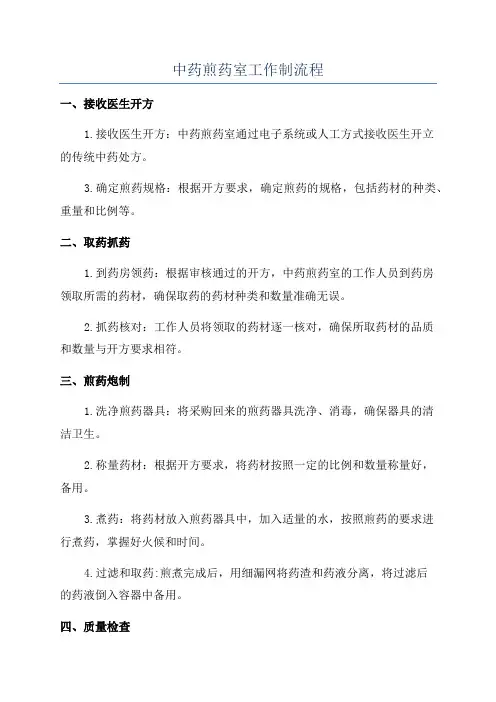 中药煎药室工作制流程

一、接收医生开方

1.接收医生开方：中药煎药室通过电子系统或人工方式接收医生开立的传统中药处方。

3.确定煎药规格：根据开方要求，确定煎药的规格，包括药材的种类、重量和比例等。

二、取药抓药

1.到药房领药：根据审核通过的开方，中药煎药室的工作人员到药房领取所需的药材，确保取药的药材种类和数量准确无误。

2.抓药核对：工作人员将领取的药材逐一核对，确保所取药材的品质和数量与开方要求相符。

三、煎药炮制

1.洗净煎药器具：将采购回来的煎药器具洗净、消毒，确保器具的清洁卫生。

2.称量药材：根据开方要求，将药材按照一定的比例和数量称量好，备用。

3.煮药：将药材放入煎药器具中，加入适量的水，按照煎药的要求进行煮药，掌握好火候和时间。

4.过滤和取药:煎煮完成后，用细漏网将药渣和药液分离，将过滤后的药液倒入容器中备用。

四、质量检查